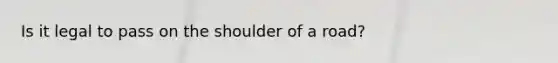 Is it legal to pass on the shoulder of a road?